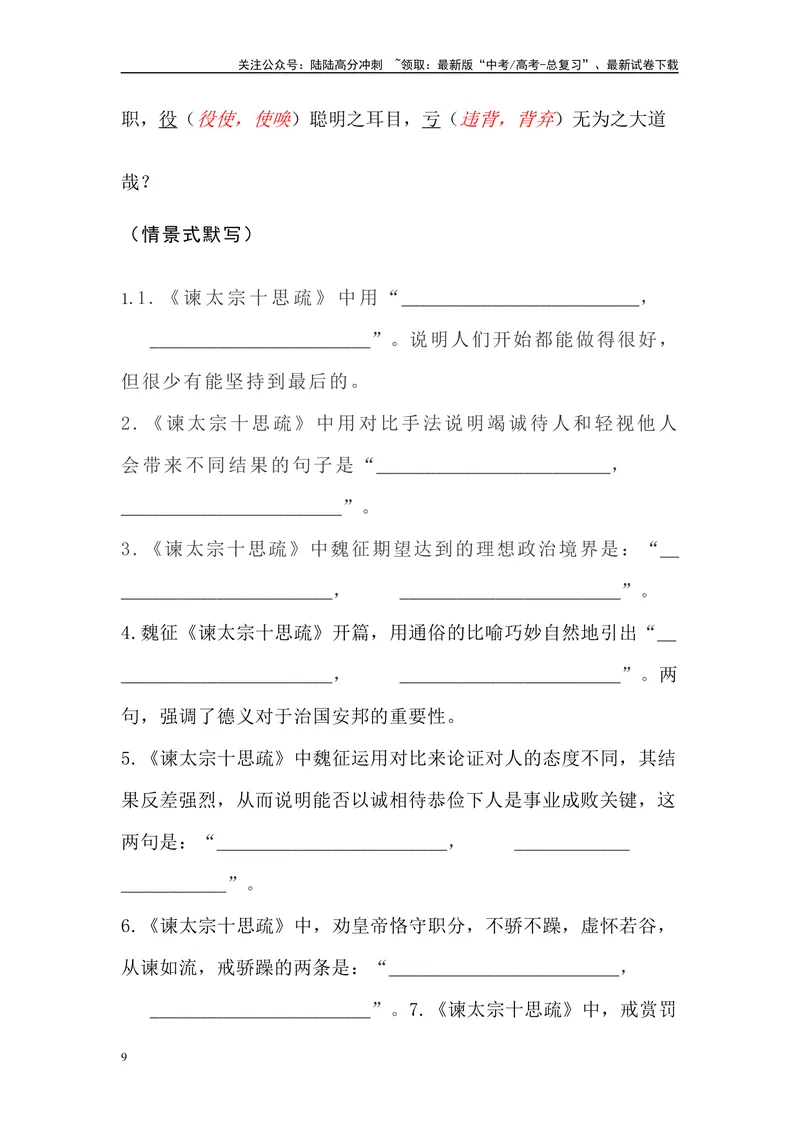 关注公众号：陆陆高分冲刺 ~领取：最新版“中考/高考-总复习”、最新试卷下载

职，役（役使，使唤）聪明之耳目，亏（违背，背弃）无为之大道哉？

（情景式默写）

1.1.《谏太宗十思疏》中用“____，____”。说明人们开始都能做得很好，但很少有能坚持到最后的。

2.《谏太宗十思疏》中用对比手法说明竭诚待人和轻视他人会带来不同结果的句子是“____，____”。

3.《谏太宗十思疏》中魏征期望达到的理想政治境界是：“____，____”。

4.魏征《谏太宗十思疏》开篇，用通俗的比喻巧妙自然地引出“____，____”。两句，强调了德义对于治国安邦的重要性。

5.《谏太宗十思疏》中魏征运用对比来论证对人的态度不同，其结果反差强烈，从而说明能否以诚相待恭俭下人是事业成败关键，这两句是：“____，____”。

6.《谏太宗十思疏》中，劝皇帝恪守职分，不骄不躁，虚怀若谷，从谏如流，戒骄躁的两条是：“____，____”。7.《谏太宗十思疏》中，戒赏罚

9